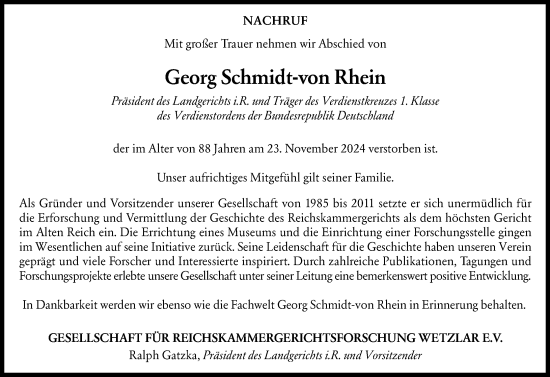 NACHRUF

Mit großer Trauer nehmen wir Abschied von

Georg Schmidt-von Rhein

Präsident des Landgerichts i.R. und Träger des Verdienstkreuzes 1. Klasse des Verdienstordens der Bundesrepublik Deutschland

der im Alter von 88 Jahren am 23. November 2024 verstorben ist.

Unser aufrichtiges Mitgefühl gilt seiner Familie.

Als Gründer und Vorsitzender unserer Gesellschaft von 1985 bis 2011 setzte er sich unermüdlich für die Erforschung und Vermittlung der Geschichte des Reichskammergerichts als dem höchsten Gericht im Alten Reich ein. Die Errichtung eines Museums und die Einrichtung einer Forschungsstelle gingen im Wesentlichen auf seine Initiative zurück. Seine Leidenschaft für die Geschichte haben unseren Verein geprägt und viele Forscher und Interessierte inspiriert. Durch zahlreiche Publikationen, Tagungen und Forschungsprojekte erlebte unsere Gesellschaft unter seiner Leitung eine bemerkenswert positive Entwicklung.

In Dankbarkeit werden wir ebenso wie die Fachwelt Georg Schmidt-von Rhein in Erinnerung behalten.

GESELLSCHAFT FÜR REICHSKAMMERGERICHTSFORSCHUNG WETZLAR E.V.
Ralph Gatzka, Präsident des Landgerichts i.R. und Vorsitzender